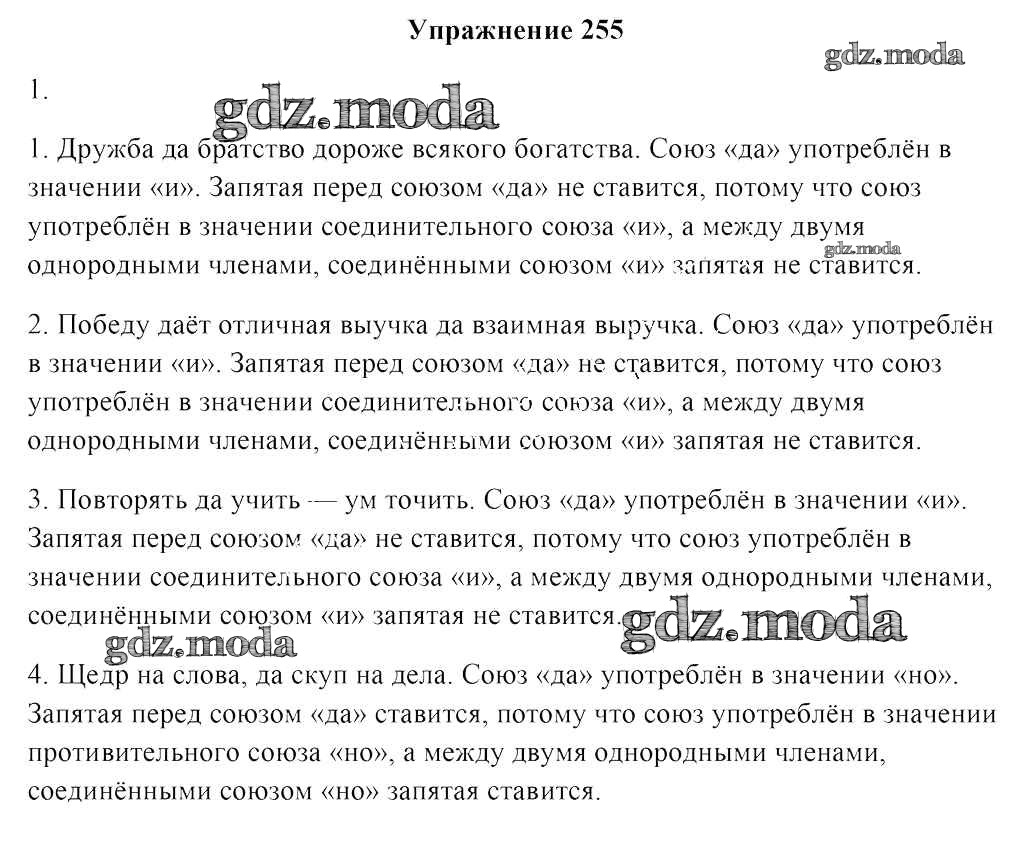 Упражнение 255

gdz.moda

1.

gdz.moda

1. Дружба да братство дороже всякого богатства. Союз «да» употреблён в значении «и». Запятая перед союзом «да» не ставится, потому что союз употреблён в значении соединительного союза «и», а между двумя однородными членами, соединёнными союзом «и» запятая не ставится.

gdz.moda

2. Победу даёт отличная выучка да взаимная выручка. Союз «да» употреблён в значении «и». Запятая перед союзом «да» не ставится, потому что союз употреблён в значении соединительного союза «и», а между двумя однородными членами, соединёнными союзом «и» запятая не ставится.

3. Повторять да учить — ум точить. Союз «да» употреблён в значении «и». Запятая перед союзом «да» не ставится, потому что союз употреблён в значении соединительного союза «и», а между двумя однородными членами, соединёнными союзом «и» запятая не ставится.

gdz.moda

gdz.moda

4. Щедр на слова, да скуп на дела. Союз «да» употреблён в значении «но». Запятая перед союзом «да» ставится, потому что союз употреблён в значении противительного союза «но», а между двумя однородными членами, соединёнными союзом «но» запятая ставится.